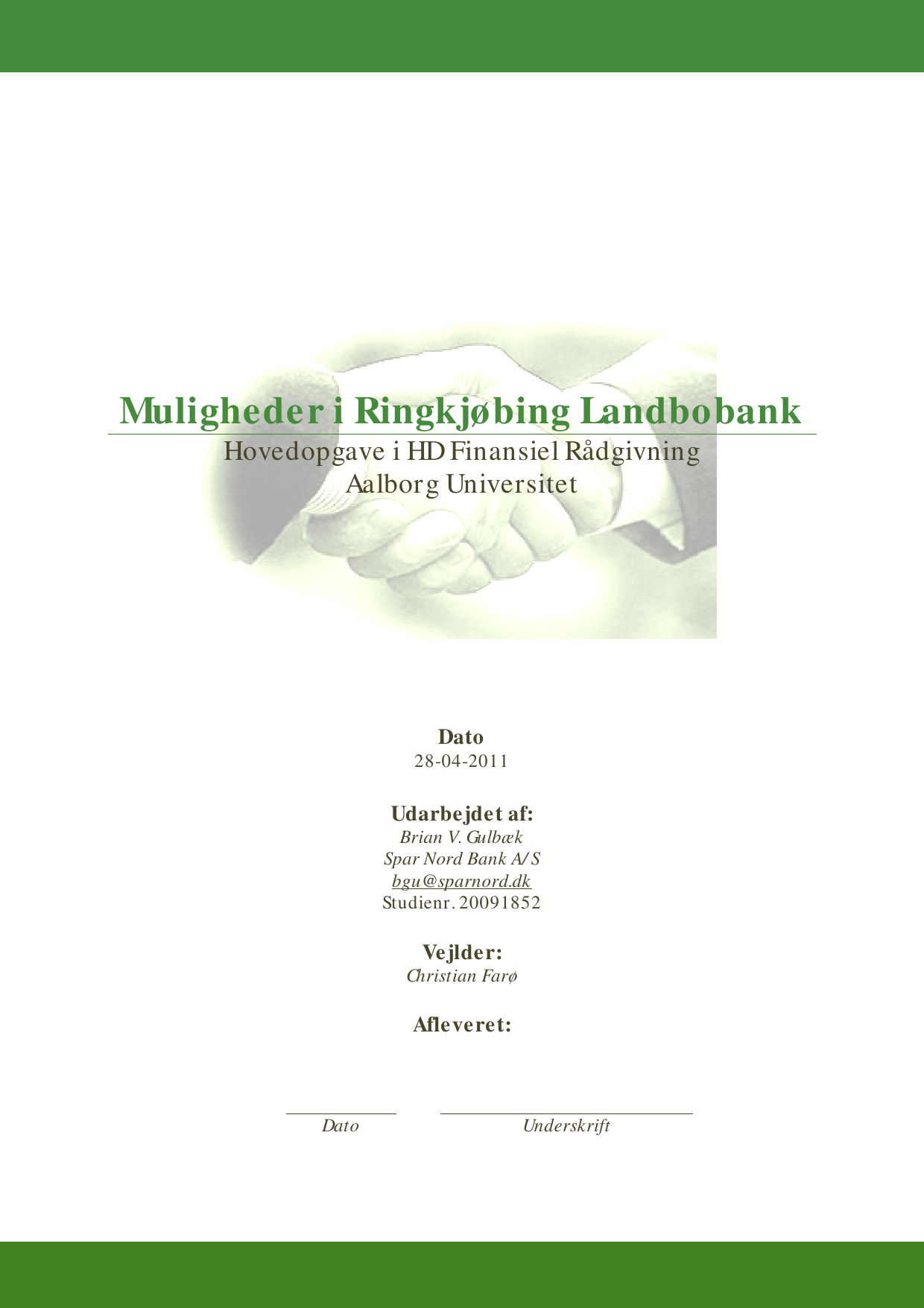 Muligheder i Ringkjøbing Landbobank

Hovedopgave i HD Finansiel Rådgivning
Aalborg Universitet

Dato
28-04-2011

Udarbejdet af:
Brian V. Gulbæk
Spar Nord Bank A/S
bgu@sparnord.dk
Studienr. 20091852

Vejlder:
Christian Farø

Afleveret:

Dato

Underskrift